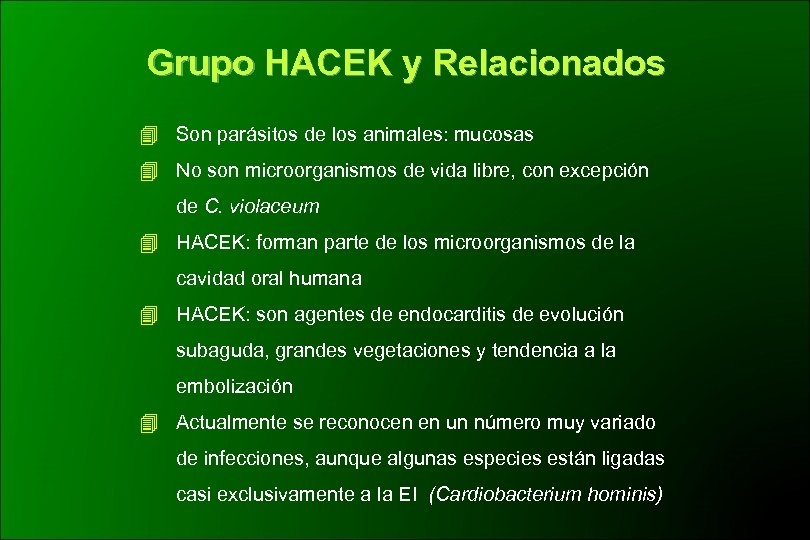 Grupo HACEK y Relacionados

Son parásitos de los animales: mucosas

No son microorganismos de vida libre, con excepción de C. violaceum

HACEK: forman parte de los microorganismos de la cavidad oral humana

HACEK: son agentes de endocarditis de evolución subaguda, grandes vegetaciones y tendencia a la embolización

Actualmente se reconocen en un número muy variado de infecciones, aunque algunas especies están ligadas casi exclusivamente a la EI (Cardiobacterium hominis)